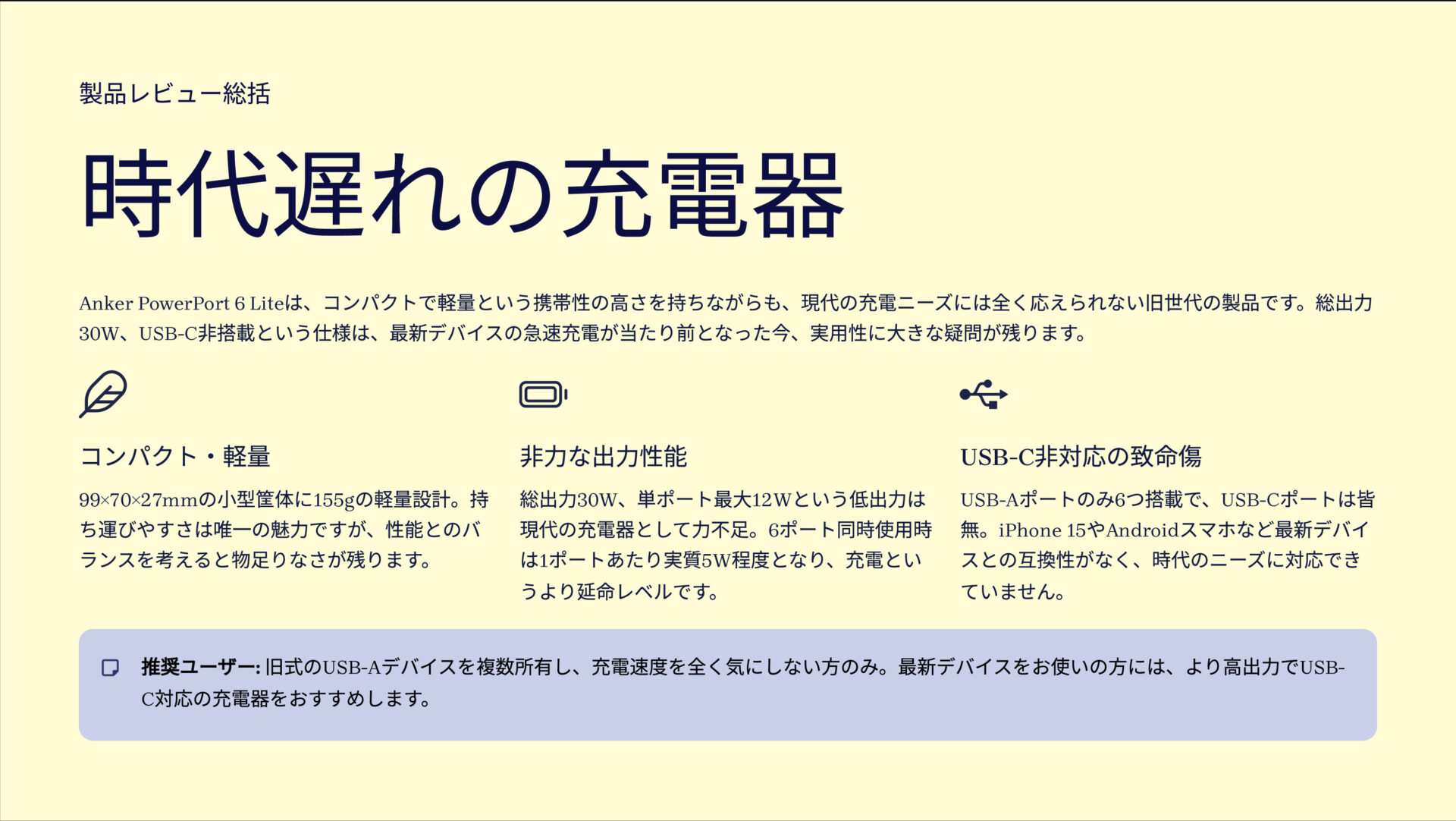 製品レビュー総括

時代遅れの充電器

Anker PowerPort 6 Liteは、コンパクトで軽量という携帯性の高さを持ちながらも、現代の充電ニーズには全く応えられない旧世代の製品です。総出力30W、USB-C非搭載という仕様は、最新デバイスの急速充電が当たり前となった今、実用性に大きな疑問が残ります。

コンパクト・軽量

99×70×27mmの小型筐体に155gの軽量設計。持ち運びやすさは唯一の魅力ですが、性能とのバランスを考えると物足りなさが残ります。

非力な出力性能

総出力30W、単ポート最大12Wという低出力は現代の充電器として力不足。6ポート同時使用時は1ポートあたり実質5W程度となり、充電というより延命レベルです。

USB-C非対応の致命傷

USB-Aポートのみ6つ搭載で、USB-Cポートは皆無。iPhone 15やAndroidスマホなど最新デバイスとの互換性がなく、時代のニーズに対応できていません。

推奨ユーザー: 旧式のUSB-Aデバイスを複数所有し、充電速度を全く気にしない方のみ。最新デバイスをお使いの方には、より高出力でUSB-C対応の充電器をおすすめします。